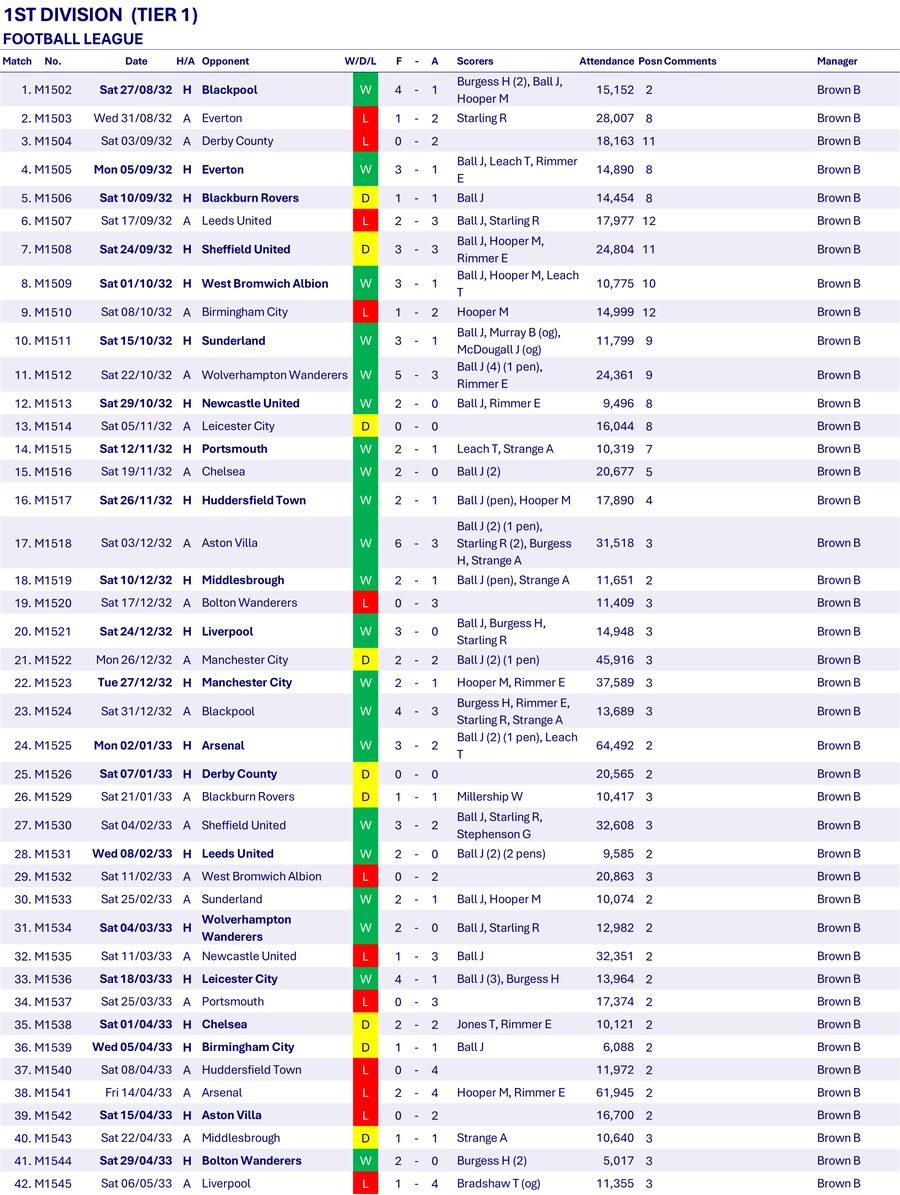 1ST DIVISION (TIER 1)
FOOTBALL LEAGUE

| Match | No. | Date | H/A | Opponent | W/D/L | F | - | A | Scorers | Attendance | Posn | Comments | Manager |
|---|---|---|---|---|---|---|---|---|---|---|---|---|---|
| 1. | M1502 | Sat 27/08/32 | H | Blackpool | W | 4 | - | 1 | Burgess H (2), Ball J, Hooper M | 15,152 | 2 | | Brown B |
| 2. | M1503 | Wed 31/08/32 | A | Everton | L | 1 | - | 2 | Starling R | 28,007 | 8 | | Brown B |
| 3. | M1504 | Sat 03/09/32 | A | Derby County | L | 0 | - | 2 | | 18,163 | 11 | | Brown B |
| 4. | M1505 | Mon 05/09/32 | H | Everton | W | 3 | - | 1 | Ball J, Leach T, Rimmer E | 14,890 | 8 | | Brown B |
| 5. | M1506 | Sat 10/09/32 | H | Blackburn Rovers | D | 1 | - | 1 | Ball J | 14,454 | 8 | | Brown B |
| 6. | M1507 | Sat 17/09/32 | A | Leeds United | L | 2 | - | 3 | Ball J, Starling R | 17,977 | 12 | | Brown B |
| 7. | M1508 | Sat 24/09/32 | H | Sheffield United | D | 3 | - | 3 | Ball J, Hooper M, Rimmer E | 24,804 | 11 | | Brown B |
| 8. | M1509 | Sat 01/10/32 | H | West Bromwich Albion | W | 3 | - | 1 | Ball J, Hooper M, Leach T | 10,775 | 10 | | Brown B |
| 9. | M1510 | Sat 08/10/32 | A | Birmingham City | L | 1 | - | 2 | Hooper M | 14,999 | 12 | | Brown B |
| 10. | M1511 | Sat 15/10/32 | H | Sunderland | W | 3 | - | 1 | Ball J, Murray B (og), McDougall J (og) | 11,799 | 9 | | Brown B |
| 11. | M1512 | Sat 22/10/32 | A | Wolverhampton Wanderers | W | 5 | - | 3 | Ball J (4) (1 pen), Rimmer E | 24,361 | 9 | | Brown B |
| 12. | M1513 | Sat 29/10/32 | H | Newcastle United | W | 2 | - | 0 | Ball J, Rimmer E | 9,496 | 8 | | Brown B |
| 13. | M1514 | Sat 05/11/32 | A | Leicester City | D | 0 | - | 0 | | 16,044 | 8 | | Brown B |
| 14. | M1515 | Sat 12/11/32 | H | Portsmouth | W | 2 | - | 1 | Leach T, Strange A | 10,319 | 7 | | Brown B |
| 15. | M1516 | Sat 19/11/32 | A | Chelsea | W | 2 | - | 0 | Ball J (2) | 20,677 | 5 | | Brown B |
| 16. | M1517 | Sat 26/11/32 | H | Huddersfield Town | W | 2 | - | 1 | Ball J (pen), Hooper M | 17,890 | 4 | | Brown B |
| 17. | M1518 | Sat 03/12/32 | A | Aston Villa | W | 6 | - | 3 | Ball J (2) (1 pen), Starling R (2), Burgess H, Strange A | 31,518 | 3 | | Brown B |
| 18. | M1519 | Sat 10/12/32 | H | Middlesbrough | W | 2 | - | 1 | Ball J (pen), Strange A | 11,651 | 2 | | Brown B |
| 19. | M1520 | Sat 17/12/32 | A | Bolton Wanderers | L | 0 | - | 3 | | 11,409 | 3 | | Brown B |
| 20. | M1521 | Sat 24/12/32 | H | Liverpool | W | 3 | - | 0 | Ball J, Burgess H, Starling R | 14,948 | 3 | | Brown B |
| 21. | M1522 | Mon 26/12/32 | A | Manchester City | D | 2 | - | 2 | Ball J (2) (1 pen) | 45,916 | 3 | | Brown B |
| 22. | M1523 | Tue 27/12/32 | H | Manchester City | W | 2 | - | 1 | Hooper M, Rimmer E | 37,589 | 3 | | Brown B |
| 23. | M1524 | Sat 31/12/32 | A | Blackpool | W | 4 | - | 3 | Burgess H, Rimmer E, Starling R, Strange A | 13,689 | 3 | | Brown B |
| 24. | M1525 | Mon 02/01/33 | H | Arsenal | W | 3 | - | 2 | Ball J (2) (1 pen), Leach T | 64,492 | 2 | | Brown B |
| 25. | M1526 | Sat 07/01/33 | H | Derby County | D | 0 | - | 0 | | 20,565 | 2 | | Brown B |
| 26. | M1529 | Sat 21/01/33 | A | Blackburn Rovers | D | 1 | - | 1 | Millership W | 10,417 | 3 | | Brown B |
| 27. | M1530 | Sat 04/02/33 | A | Sheffield United | W | 3 | - | 2 | Ball J, Starling R, Stephenson G | 32,608 | 3 | | Brown B |
| 28. | M1531 | Wed 08/02/33 | H | Leeds United | W | 2 | - | 0 | Ball J (2) (2 pens) | 9,585 | 2 | | Brown B |
| 29. | M1532 | Sat 11/02/33 | A | West Bromwich Albion | L | 0 | - | 2 | | 20,863 | 3 | | Brown B |
| 30. | M1533 | Sat 25/02/33 | A | Sunderland | W | 2 | - | 1 | Ball J, Hooper M | 10,074 | 2 | | Brown B |
| 31. | M1534 | Sat 04/03/33 | H | Wolverhampton Wanderers | W | 2 | - | 0 | Ball J, Starling R | 12,982 | 2 | | Brown B |
| 32. | M1535 | Sat 11/03/33 | A | Newcastle United | L | 1 | - | 3 | Ball J | 32,351 | 2 | | Brown B |
| 33. | M1536 | Sat 18/03/33 | H | Leicester City | W | 4 | - | 1 | Ball J (3), Burgess H | 13,964 | 2 | | Brown B |
| 34. | M1537 | Sat 25/03/33 | A | Portsmouth | L | 0 | - | 3 | | 17,374 | 2 | | Brown B |
| 35. | M1538 | Sat 01/04/33 | H | Chelsea | D | 2 | - | 2 | Jones T, Rimmer E | 10,121 | 2 | | Brown B |
| 36. | M1539 | Wed 05/04/33 | H | Birmingham City | D | 1 | - | 1 | Ball J | 6,088 | 2 | | Brown B |
| 37. | M1540 | Sat 08/04/33 | A | Huddersfield Town | L | 0 | - | 4 | | 11,972 | 2 | | Brown B |
| 38. | M1541 | Fri 14/04/33 | A | Arsenal | L | 2 | - | 4 | Hooper M, Rimmer E | 61,945 | 2 | | Brown B |
| 39. | M1542 | Sat 15/04/33 | H | Aston Villa | L | 0 | - | 2 | | 16,700 | 2 | | Brown B |
| 40. | M1543 | Sat 22/04/33 | A | Middlesbrough | D | 1 | - | 1 | Strange A | 10,640 | 3 | | Brown B |
| 41. | M1544 | Sat 29/04/33 | H | Bolton Wanderers | W | 2 | - | 0 | Burgess H (2) | 5,017 | 3 | | Brown B |
| 42. | M1545 | Sat 06/05/33 | A | Liverpool | L | 1 | - | 4 | Bradshaw T (og) | 11,355 | 3 | | Brown B |